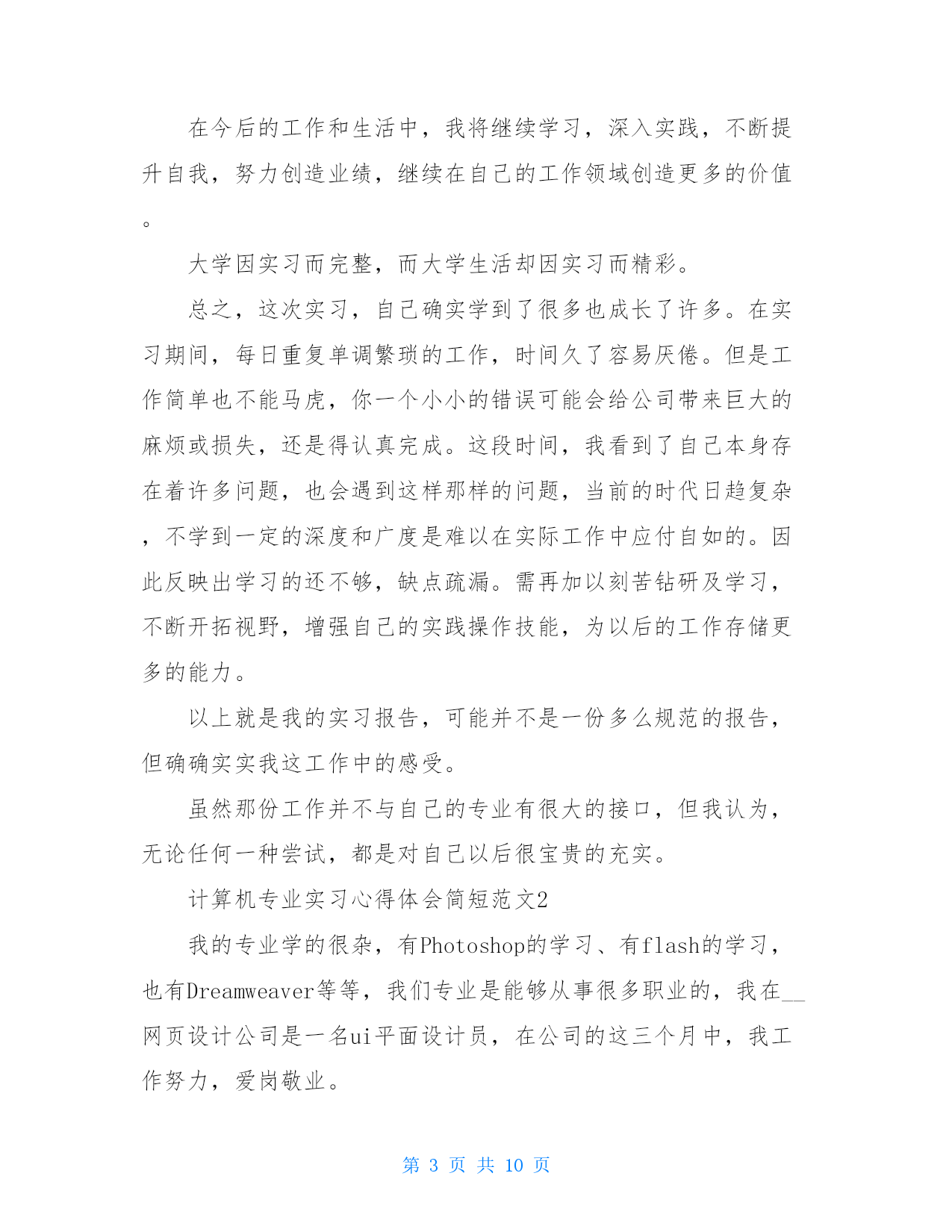 在今后的工作和生活中，我将继续学习，深入实践，不断提升自我，努力创造业绩，继续在自己的工作领域创造更多的价值。

大学因实习而完整，而大学生活却因实习而精彩。

总之，这次实习，自己确实学到了很多也成长了许多。在实习期间，每日重复单调繁琐的工作，时间久了容易厌倦。但是工作简单也不能马虎，你一个小小的错误可能会给公司带来巨大的麻烦或损失，还是得认真完成。这段时间，我看到了自己本身存在着许多问题，也会遇到这样那样的问题，当前的时代日趋复杂，不学到一定的深度和广度是难以在实际工作中应付自如的。因此反映出学习的还不够，缺点疏漏。需再加以刻苦钻研及学习，不断开拓视野，增强自己的实践操作技能，为以后的工作存储更多的能力。

以上就是我的实习报告，可能并不是一份多么规范的报告，但确确实实我这工作中的感受。

虽然那份工作并不与自己的专业有很大的接口，但我认为，无论任何一种尝试，都是对自己以后很宝贵的充实。

计算机专业实习心得体会简短范文2

我的专业学的很杂，有Photoshop的学习、有flash的学习，也有Dreamweaver等等，我们专业是能够从事很多职业的，我在__网页设计公司是一名ui平面设计员，在公司的这三个月中，我工作努力，爱岗敬业。

第 3 页 共 10 页